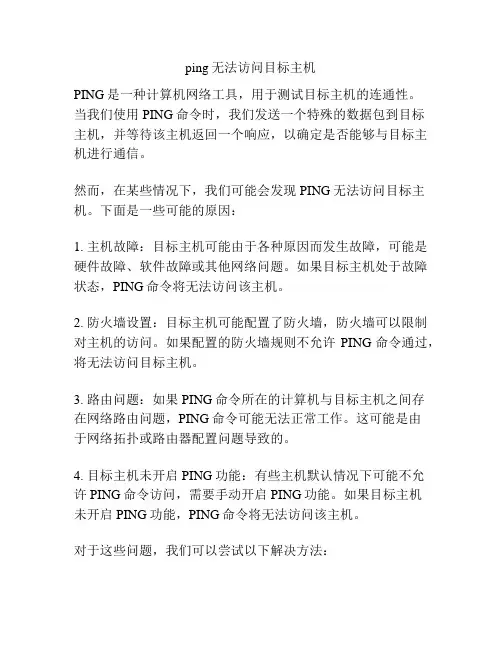 ping 无法访问目标主机

PING 是一种计算机网络工具，用于测试目标主机的连通性。当我们使用 PING 命令时，我们发送一个特殊的数据包到目标主机，并等待该主机返回一个响应，以确定是否能够与目标主机进行通信。

然而，在某些情况下，我们可能会发现 PING 无法访问目标主机。下面是一些可能的原因：

1. 主机故障：目标主机可能由于各种原因而发生故障，可能是硬件故障、软件故障或其他网络问题。如果目标主机处于故障状态，PING 命令将无法访问该主机。

2. 防火墙设置：目标主机可能配置了防火墙，防火墙可以限制对主机的访问。如果配置的防火墙规则不允许 PING 命令通过，将无法访问目标主机。

3. 路由问题：如果 PING 命令所在的计算机与目标主机之间存在网络路由问题，PING 命令可能无法正常工作。这可能是由于网络拓扑或路由器配置问题导致的。

4. 目标主机未开启 PING 功能：有些主机默认情况下可能不允许 PING 命令访问，需要手动开启 PING 功能。如果目标主机未开启 PING 功能，PING 命令将无法访问该主机。

对于这些问题，我们可以尝试以下解决方法：